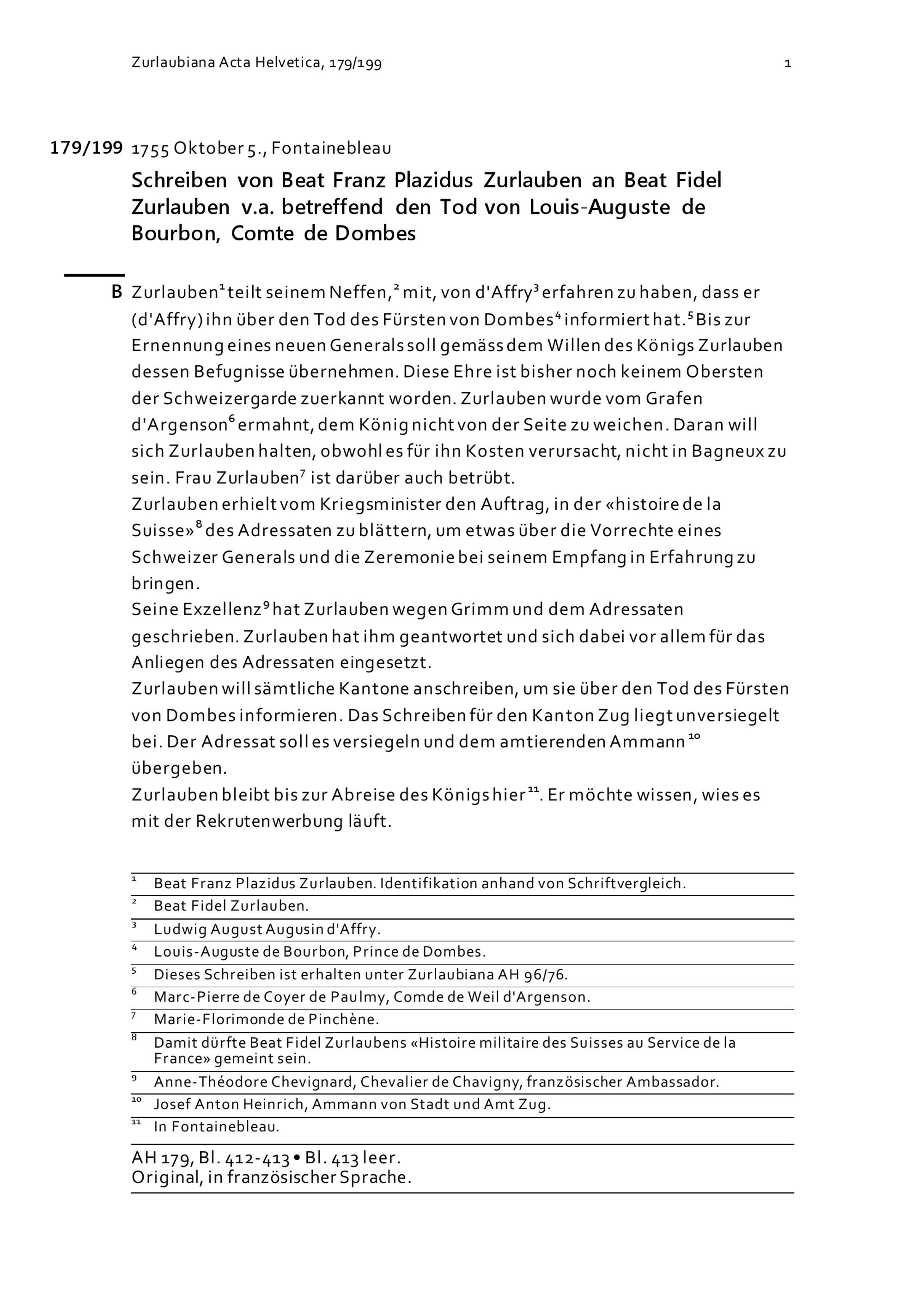 Zurlaubiana Acta Helvetica, 179/199 1

179/199 1755 Oktober 5., Fontainebleau

Schreiben von Beat Franz Plazidus Zurlauben an Beat Fidel Zurlauben v.a. betreffend den Tod von Louis-Auguste de Bourbon, Comte de Dombes

B Zurlauben$^1$ teilt seinem Neffen,$^2$ mit, von d'Affry$^3$ erfahren zu haben, dass er (d'Affry) ihn über den Tod des Fürsten von Dombes$^4$ informiert hat.$^5$ Bis zur Ernennung eines neuen Generals soll gemäss dem Willen des Königs Zurlauben dessen Befugnisse übernehmen. Diese Ehre ist bisher noch keinem Obersten der Schweizergarde zuerkannt worden. Zurlauben wurde vom Grafen d'Argenson$^6$ ermahnt, dem König nicht von der Seite zu weichen. Daran will sich Zurlauben halten, obwohl es für ihn Kosten verursacht, nicht in Bagneux zu sein. Frau Zurlauben$^7$ ist darüber auch betrübt.
Zurlauben erhielt vom Kriegsminister den Auftrag, in der «histoire de la Suisse»$^8$ des Adressaten zu blättern, um etwas über die Vorrechte eines Schweizer Generals und die Zeremonie bei seinem Empfang in Erfahrung zu bringen.
Seine Exzellenz$^9$ hat Zurlauben wegen Grimm und dem Adressaten geschrieben. Zurlauben hat ihm geantwortet und sich dabei vor allem für das Anliegen des Adressaten eingesetzt.
Zurlauben will sämtliche Kantone anschreiben, um sie über den Tod des Fürsten von Dombes informieren. Das Schreiben für den Kanton Zug liegt unversiegelt bei. Der Adressat soll es versiegeln und dem amtierenden Ammann$^{10}$ übergeben.
Zurlauben bleibt bis zur Abreise des Königs hier$^{11}$. Er möchte wissen, wies es mit der Rekrutenwerbung läuft.

$^1$ Beat Franz Plazidus Zurlauben. Identifikation anhand von Schriftvergleich.
$^2$ Beat Fidel Zurlauben.
$^3$ Ludwig August Augusin d'Affry.
$^4$ Louis-Auguste de Bourbon, Prince de Dombes.
$^5$ Dieses Schreiben ist erhalten unter Zurlaubiana AH 96/76.
$^6$ Marc-Pierre de Coyer de Paulmy, Comde de Weil d'Argenson.
$^7$ Marie-Florimonde de Pinchène.
$^8$ Damit dürfte Beat Fidel Zurlaubens «Histoire militaire des Suisses au Service de la France» gemeint sein.
$^9$ Anne-Théodore Chevignard, Chevalier de Chavigny, französischer Ambassador.
$^{10}$ Josef Anton Heinrich, Ammann von Stadt und Amt Zug.
$^{11}$ In Fontainebleau.

AH 179, Bl. 412-413 • Bl. 413 leer.
Original, in französischer Sprache.